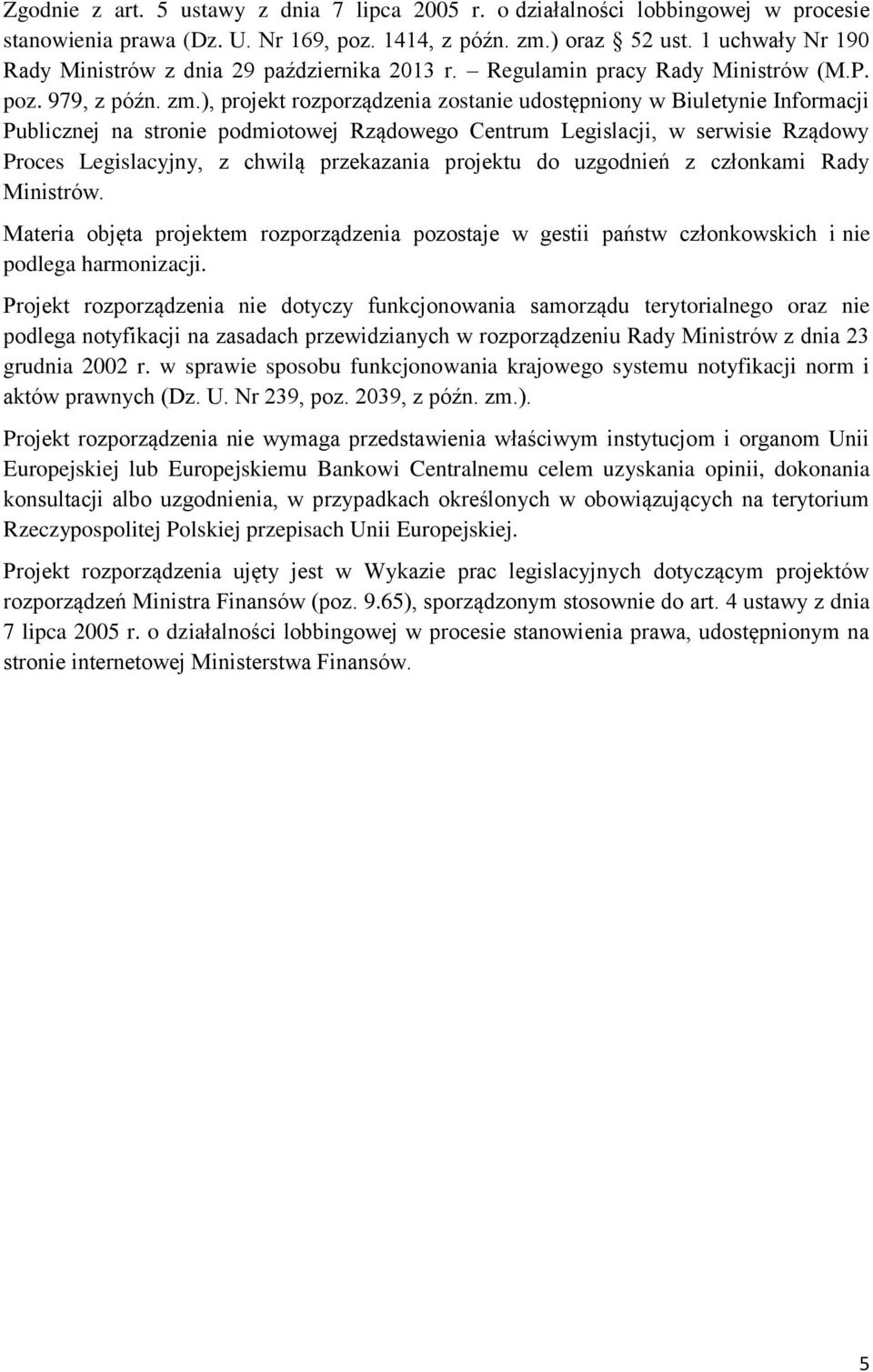 Zgodnie z art. 5 ustawy z dnia 7 lipca 2005 r. o działalności lobbingowej w procesie stanowienia prawa (Dz. U. Nr 169, poz. 1414, z późn. zm.) oraz § 52 ust. 1 uchwały Nr 190 Rady Ministrów z dnia 29 października 2013 r. – Regulamin pracy Rady Ministrów (M.P. poz. 979, z późn. zm.), projekt rozporządzenia zostanie udostępniony w Biuletynie Informacji Publicznej na stronie podmiotowej Rządowego Centrum Legislacji, w serwisie Rządowy Proces Legislacyjny, z chwilą przekazania projektu do uzgodnień z członkami Rady Ministrów.

Materia objęta projektem rozporządzenia pozostaje w gestii państw członkowskich i nie podlega harmonizacji.

Projekt rozporządzenia nie dotyczy funkcjonowania samorządu terytorialnego oraz nie podlega notyfikacji na zasadach przewidzianych w rozporządzeniu Rady Ministrów z dnia 23 grudnia 2002 r. w sprawie sposobu funkcjonowania krajowego systemu notyfikacji norm i aktów prawnych (Dz. U. Nr 239, poz. 2039, z późn. zm.).

Projekt rozporządzenia nie wymaga przedstawienia właściwym instytucjom i organom Unii Europejskiej lub Europejskiemu Bankowi Centralnemu celem uzyskania opinii, dokonania konsultacji albo uzgodnienia, w przypadkach określonych w obowiązujących na terytorium Rzeczypospolitej Polskiej przepisach Unii Europejskiej.

Projekt rozporządzenia ujęty jest w Wykazie prac legislacyjnych dotyczącym projektów rozporządzeń Ministra Finansów (poz. 9.65), sporządzonym stosownie do art. 4 ustawy z dnia 7 lipca 2005 r. o działalności lobbingowej w procesie stanowienia prawa, udostępnionym na stronie internetowej Ministerstwa Finansów.

5